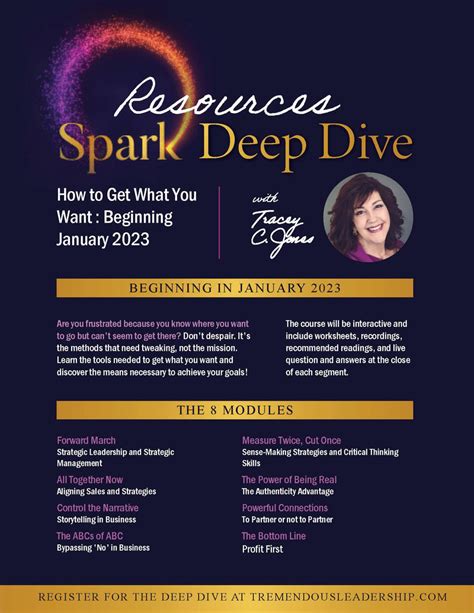 Resources
Spark Deep Dive

How to Get What You Want : Beginning January 2023

with Tracey C. Jones

BEGINNING IN JANUARY 2023

Are you frustrated because you know where you want to go but can't seem to get there? Don't despair. It's the methods that need tweaking, not the mission. Learn the tools needed to get what you want and discover the means necessary to achieve your goals!

The course will be interactive and include worksheets, recordings, recommended readings, and live question and answers at the close of each segment.

THE 8 MODULES

Forward March
Strategic Leadership and Strategic Management

All Together Now
Aligning Sales and Strategies

Control the Narrative
Storytelling in Business

The ABCs of ABC
Bypassing 'No' in Business

Measure Twice, Cut Once
Sense-Making Strategies and Critical Thinking Skills

The Power of Being Real
The Authenticity Advantage

Powerful Connections
To Partner or not to Partner

The Bottom Line
Profit First

REGISTER FOR THE DEEP DIVE AT TREMENDOUSLEADERSHIP.COM